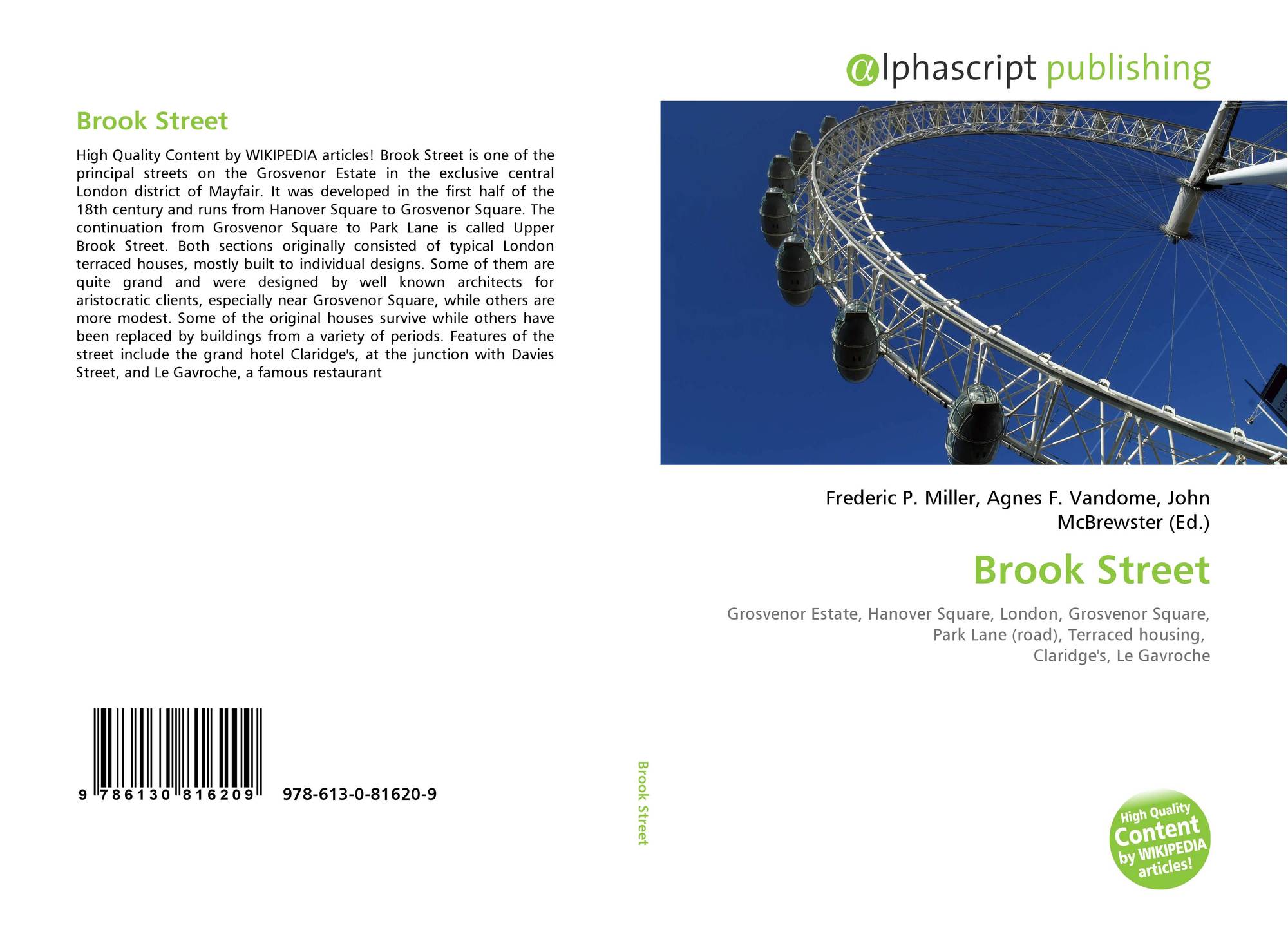 Brook Street

High Quality Content by WIKIPEDIA articles! Brook Street is one of the principal streets on the Grosvenor Estate in the exclusive central London district of Mayfair. It was developed in the first half of the 18th century and runs from Hanover Square to Grosvenor Square. The continuation from Grosvenor Square to Park Lane is called Upper Brook Street. Both sections originally consisted of typical London terraced houses, mostly built to individual designs. Some of them are quite grand and were designed by well known architects for aristocratic clients, especially near Grosvenor Square, while others are more modest. Some of the original houses survive while others have been replaced by buildings from a variety of periods. Features of the street include the grand hotel Claridge's, at the junction with Davies Street, and Le Gavroche, a famous restaurant

9 786130 816209 978-613-0-81620-9

Brook Street

αlphascript publishing

Frederic P. Miller, Agnes F. Vandome, John McBrewster (Ed.)

Brook Street

Grosvenor Estate, Hanover Square, London, Grosvenor Square, Park Lane (road), Terraced housing, Claridge's, Le Gavroche

High Quality Content by WIKIPEDIA articles!